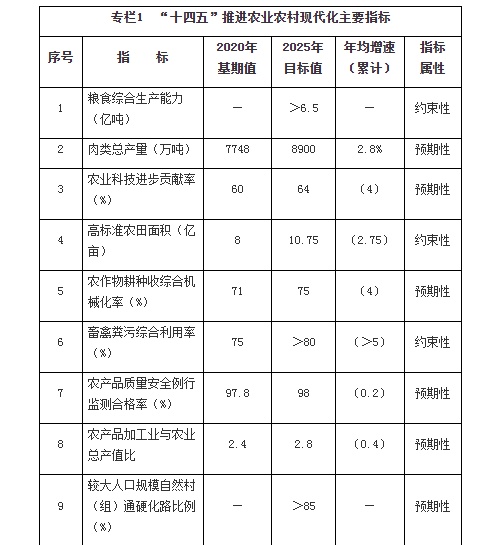 专栏1 “十四五”推进农业农村现代化主要指标

| 序号 | 指 标 | 2020年基期值 | 2025年目标值 | 年均增速（累计） | 指标属性 |
|---|---|---|---|---|---|
| 1 | 粮食综合生产能力（亿吨） | — | >6.5 | — | 约束性 |
| 2 | 肉类总产量（万吨） | 7748 | 8900 | 2.8% | 预期性 |
| 3 | 农业科技进步贡献率（%） | 60 | 64 | （4） | 预期性 |
| 4 | 高标准农田面积（亿亩） | 8 | 10.75 | （2.75） | 约束性 |
| 5 | 农作物耕种收综合机械化率（%） | 71 | 75 | （4） | 预期性 |
| 6 | 畜禽粪污综合利用率（%） | 75 | >80 | （>5） | 约束性 |
| 7 | 农产品质量安全例行监测合格率（%） | 97.8 | 98 | （0.2） | 预期性 |
| 8 | 农产品加工业与农业总产值比 | 2.4 | 2.8 | （0.4） | 预期性 |
| 9 | 较大人口规模自然村（组）通硬化路比例（%） | — | >85 | — | 预期性 |